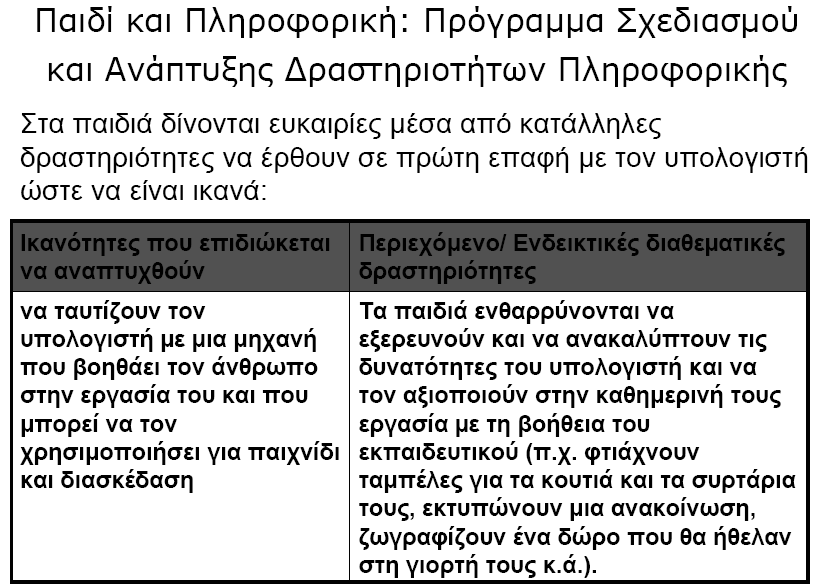 Παιδί και Πληροφορική: Πρόγραμμα Σχεδιασμού και Ανάπτυξης Δραστηριοτήτων Πληροφορικής

Στα παιδιά δίνονται ευκαιρίες μέσα από κατάλληλες δραστηριότητες να έρθουν σε πρώτη επαφή με τον υπολογιστή ώστε να είναι ικανά:

| Ικανότητες που επιδιώκεται να αναπτυχθούν | Περιεχόμενο/ Ενδεικτικές διαθεματικές δραστηριότητες |
|---|---|
| να ταυτίζουν τον υπολογιστή με μια μηχανή που βοηθάει τον άνθρωπο στην εργασία του και που μπορεί να τον χρησιμοποιήσει για παιχνίδι και διασκέδαση | Τα παιδιά ενθαρρύνονται να εξερευνούν και να ανακαλύπτουν τις δυνατότητες του υπολογιστή και να τον αξιοποιούν στην καθημερινή τους εργασία με τη βοήθεια του εκπαιδευτικού (π.χ. φτιάχνουν ταμπέλες για τα κουτιά και τα συρτάρια τους, εκτυπώνουν μια ανακοίνωση, ζωγραφίζουν ένα δώρο που θα ήθελαν στη γιορτή τους κ.ά.). |